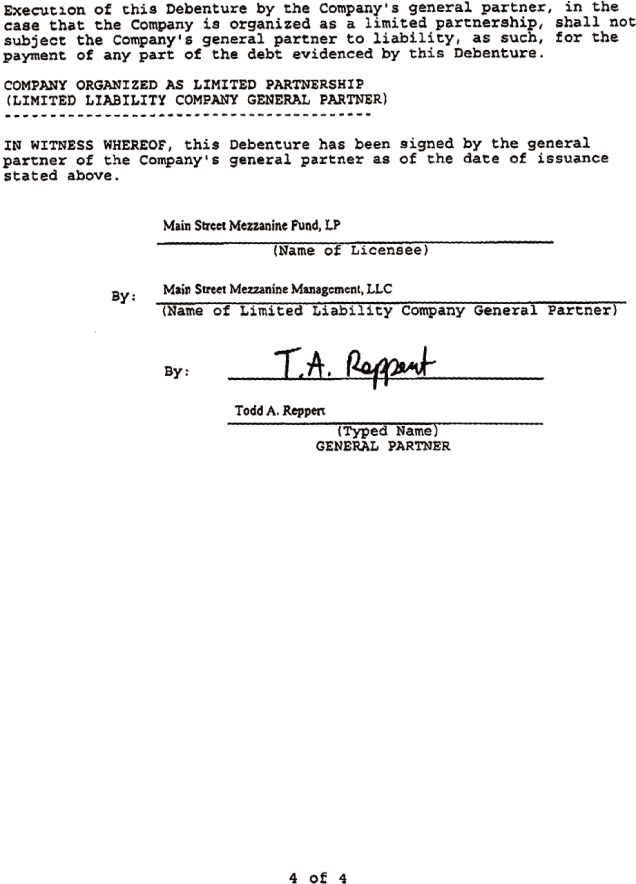 Execution of this Debenture by the Company's general partner, in the case that the Company is organized as a limited partnership, shall not subject the Company's general partner to liability, as such, for the payment of any part of the debt evidenced by this Debenture.

COMPANY ORGANIZED AS LIMITED PARTNERSHIP
(LIMITED LIABILITY COMPANY GENERAL PARTNER)
------------------------------------------

IN WITNESS WHEREOF, this Debenture has been signed by the general partner of the Company's general partner as of the date of issuance stated above.

Main Street Mezzanine Fund, LP
(Name of Licensee)

By: Main Street Mezzanine Management, LLC
(Name of Limited Liability Company General Partner)

By: T.A. Reppert

Todd A. Reppert
(Typed Name)
GENERAL PARTNER

4 of 4